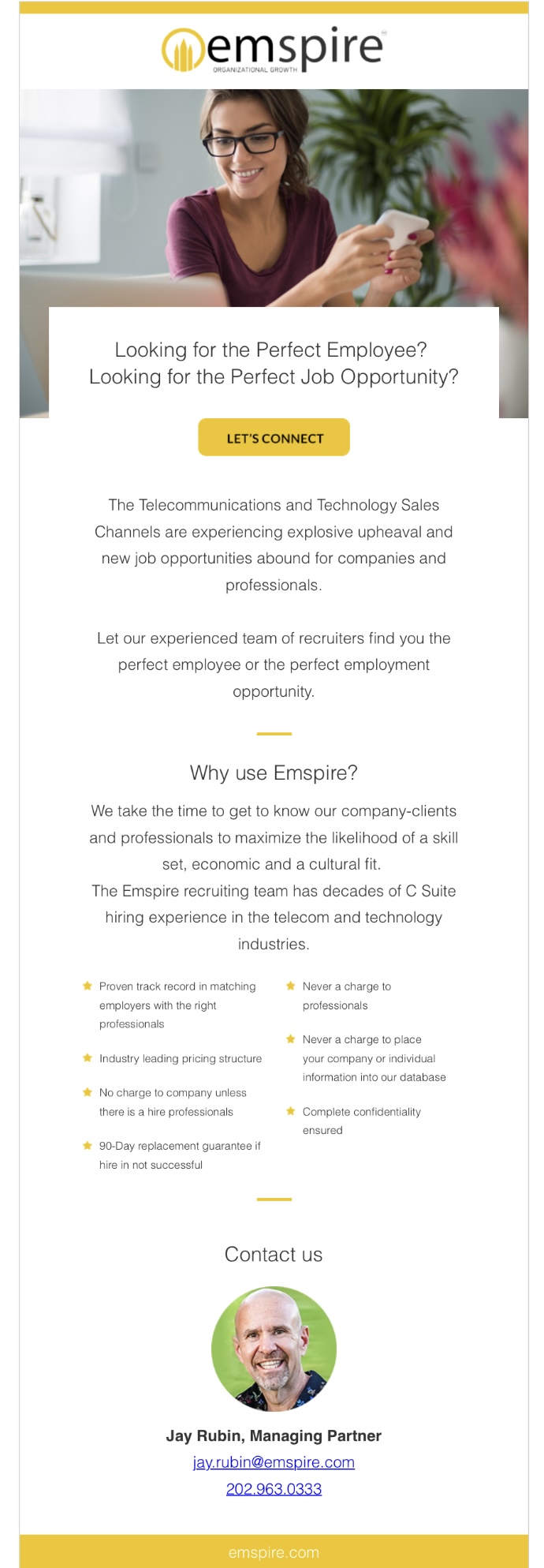 emspire
ORGANIZATIONAL GROWTH

Looking for the Perfect Employee?
Looking for the Perfect Job Opportunity?

LET'S CONNECT

The Telecommunications and Technology Sales Channels are experiencing explosive upheaval and new job opportunities abound for companies and professionals.

Let our experienced team of recruiters find you the perfect employee or the perfect employment opportunity.

Why use Emspire?

We take the time to get to know our company-clients and professionals to maximize the likelihood of a skill set, economic and a cultural fit.
The Emspire recruiting team has decades of C Suite hiring experience in the telecom and technology industries.

Proven track record in matching employers with the right professionals

Industry leading pricing structure

No charge to company unless there is a hire professionals

90-Day replacement guarantee if hire in not successful

Never a charge to professionals

Never a charge to place your company or individual information into our database

Complete confidentiality ensured

Contact us

Jay Rubin, Managing Partner
jay.rubin@emspire.com
202.963.0333

emspire.com